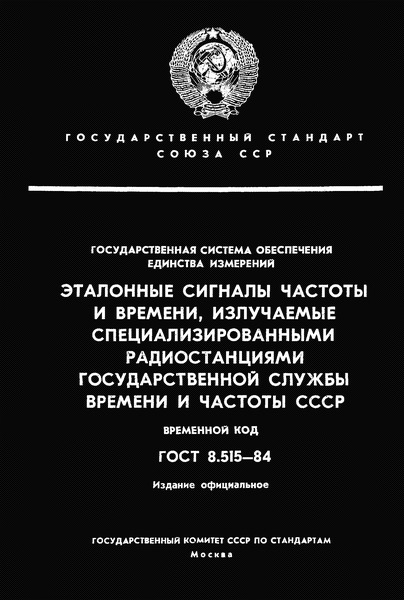 ГОСУДАРСТВЕННЫЙ СТАНДАРТ
СОЮЗА ССР

ГОСУДАРСТВЕННАЯ СИСТЕМА ОБЕСПЕЧЕНИЯ ЕДИНСТВА ИЗМЕРЕНИЙ

ЭТАЛОННЫЕ СИГНАЛЫ ЧАСТОТЫ И ВРЕМЕНИ, ИЗЛУЧАЕМЫЕ СПЕЦИАЛИЗИРОВАННЫМИ РАДИОСТАНЦИЯМИ ГОСУДАРСТВЕННОЙ СЛУЖБЫ ВРЕМЕНИ И ЧАСТОТЫ СССР

ВРЕМЕННОЙ КОД

ГОСТ 8.515—84

Издание официальное

ГОСУДАРСТВЕННЫЙ КОМИТЕТ СССР ПО СТАНДАРТАМ
Москва